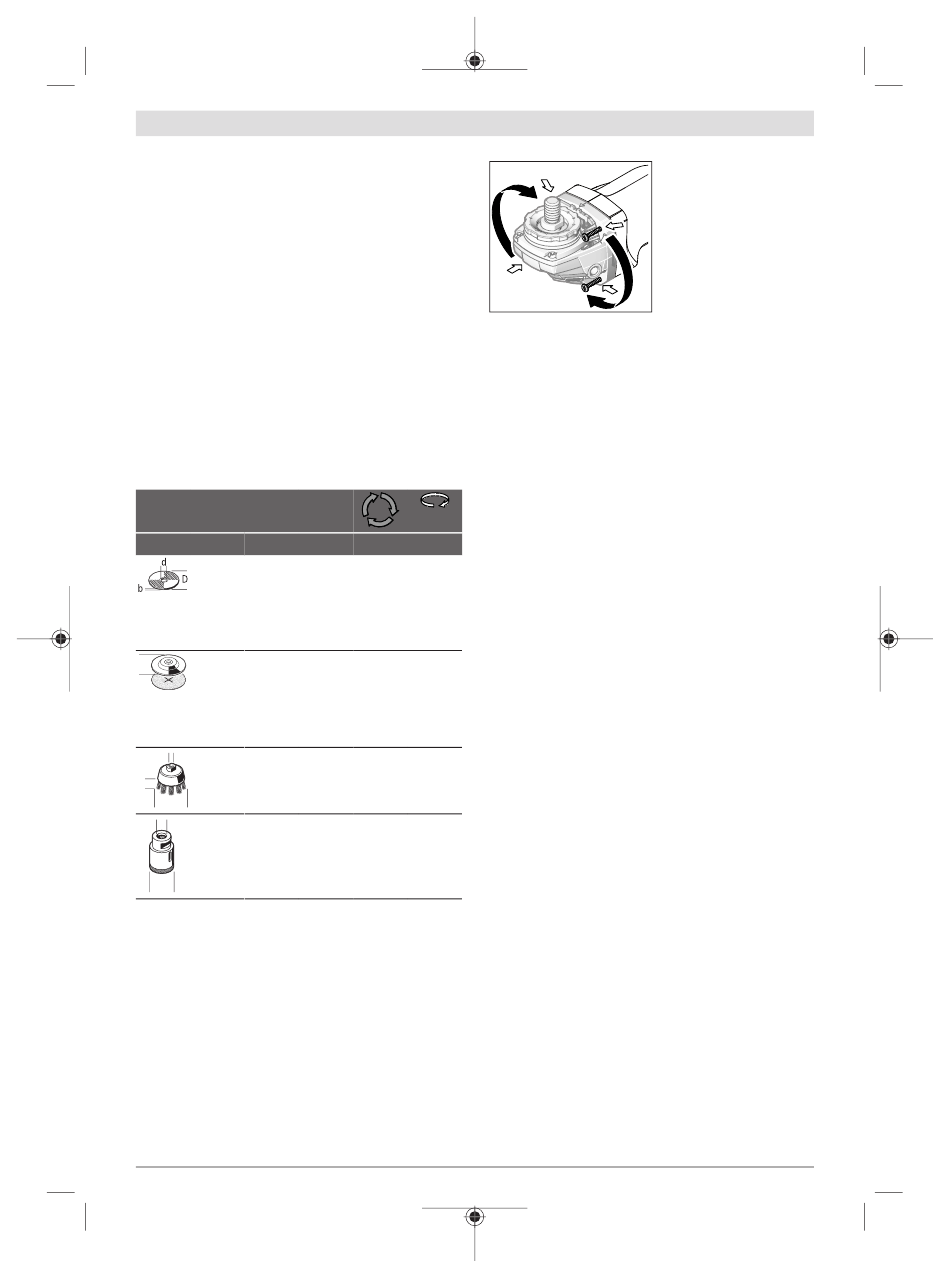 d
D
b